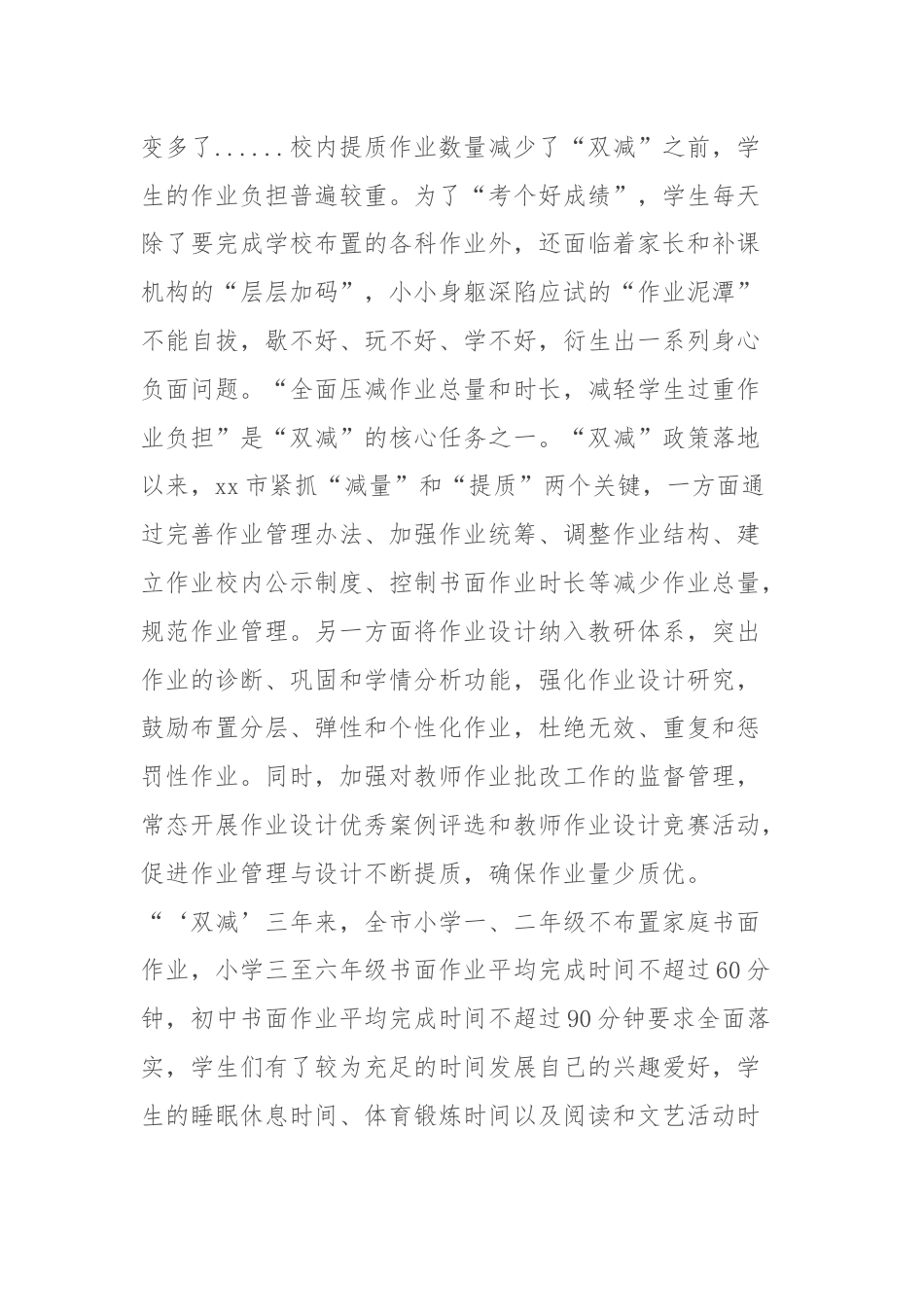 变多了......校内提质作业数量减少了“双减”之前，学生的作业负担普遍较重。为了“考个好成绩”，学生每天除了要完成学校布置的各科作业外，还面临着家长和补课机构的“层层加码”，小小身躯深陷应试的“作业泥潭”不能自拔，歇不好、玩不好、学不好，衍生出一系列身心负面问题。“全面压减作业总量和时长，减轻学生过重作业负担”是“双减”的核心任务之一。“双减”政策落地以来，xx市紧抓“减量”和“提质”两个关键，一方面通过完善作业管理办法、加强作业统筹、调整作业结构、建立作业校内公示制度、控制书面作业时长等减少作业总量，规范作业管理。另一方面将作业设计纳入教研体系，突出作业的诊断、巩固和学情分析功能，强化作业设计研究，鼓励布置分层、弹性和个性化作业，杜绝无效、重复和惩罚性作业。同时，加强对教师作业批改工作的监督管理，常态开展作业设计优秀案例评选和教师作业设计竞赛活动，促进作业管理与设计不断提质，确保作业量少质优。

“‘双减’三年来，全市小学一、二年级不布置家庭书面作业，小学三至六年级书面作业平均完成时间不超过60分钟，初中书面作业平均完成时间不超过90分钟要求全面落实，学生们有了较为充足的时间发展自己的兴趣爱好，学生的睡眠休息时间、体育锻炼时间以及阅读和文艺活动时